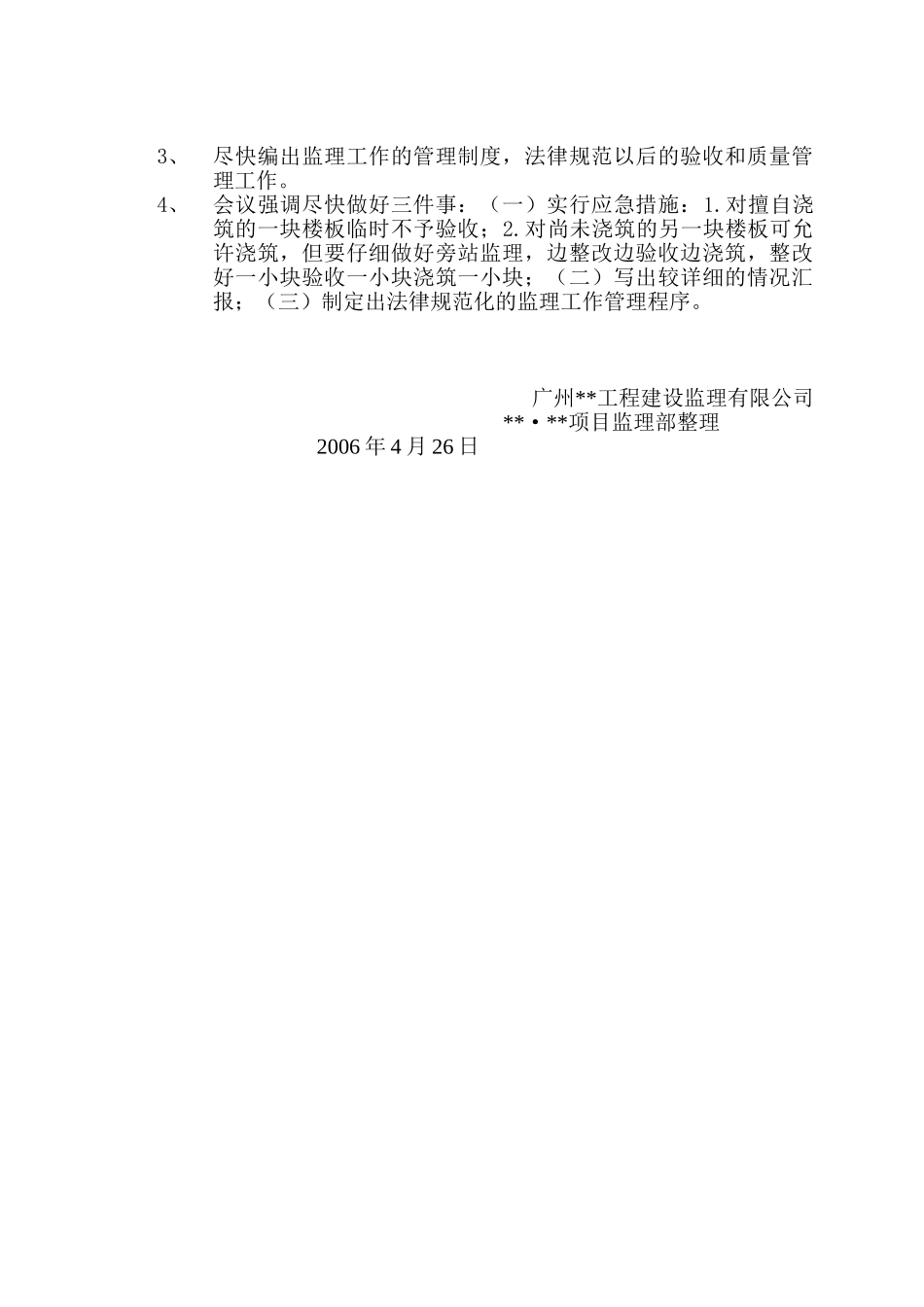 3、 尽快编出监理工作的管理制度，法律规范以后的验收和质量管理工作。

4、 会议强调尽快做好三件事：（一）实行应急措施：1.对擅自浇筑的一块楼板临时不予验收；2.对尚未浇筑的另一块楼板可允许浇筑，但要仔细做好旁站监理，边整改边验收边浇筑，整改好一小块验收一小块浇筑一小块；（二）写出较详细的情况汇报；（三）制定出法律规范化的监理工作管理程序。

广州**工程建设监理有限公司

**•**项目监理部整理

2006年4月26日